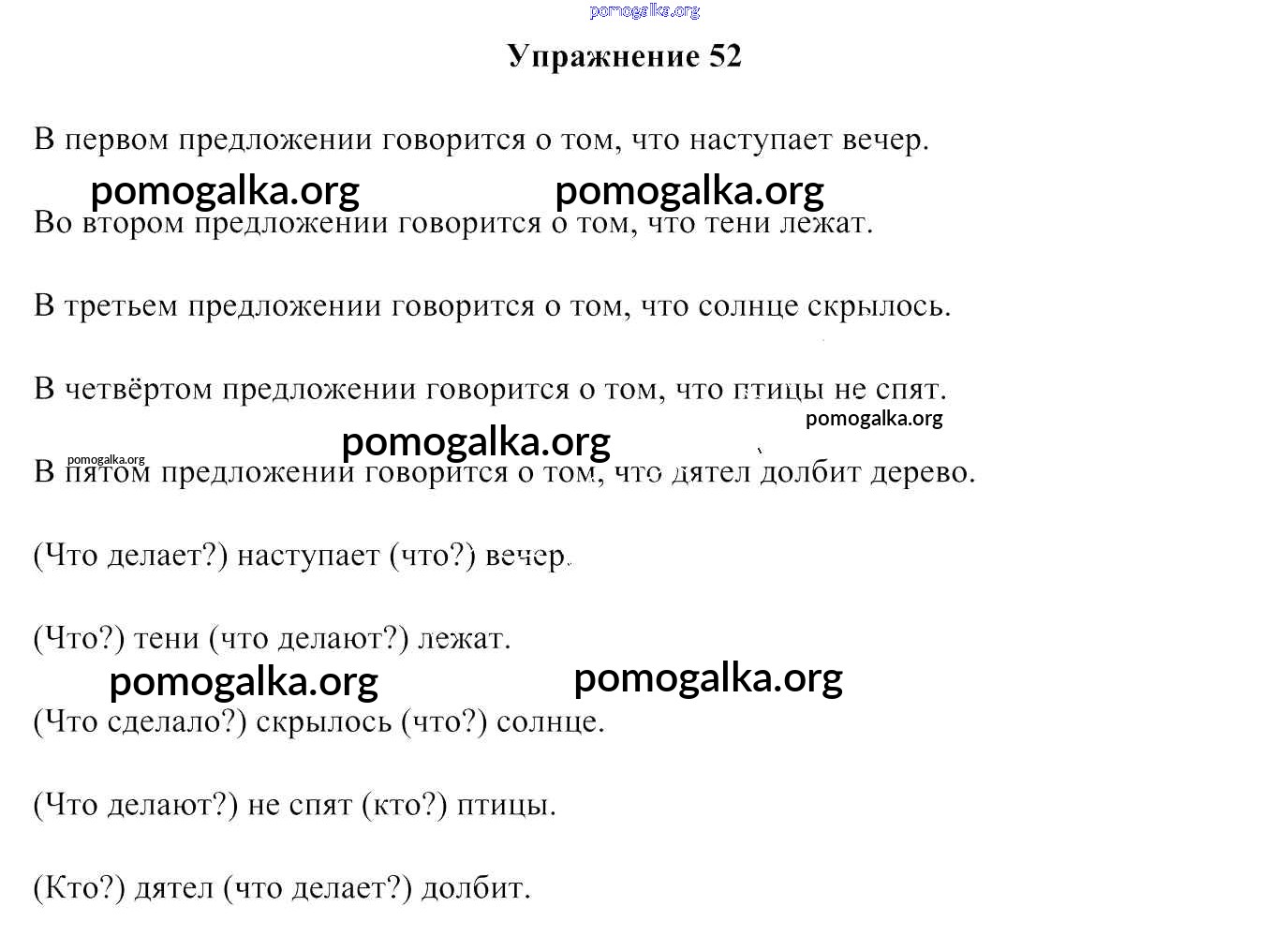 pomogalka.org

Упражнение 52

В первом предложении говорится о том, что наступает вечер.

pomogalka.org pomogalka.org

Во втором предложении говорится о том, что тени лежат.

В третьем предложении говорится о том, что солнце скрылось.

В четвёртом предложении говорится о том, что птицы не спят.

pomogalka.org

pomogalka.org

pomogalka.org

В пятом предложении говорится о том, что дятел долбит дерево.

(Что делает?) наступает (что?) вечер.

(Что?) тени (что делают?) лежат.

pomogalka.org pomogalka.org

(Что сделало?) скрылось (что?) солнце.

(Что делают?) не спят (кто?) птицы.

(Кто?) дятел (что делает?) долбит.